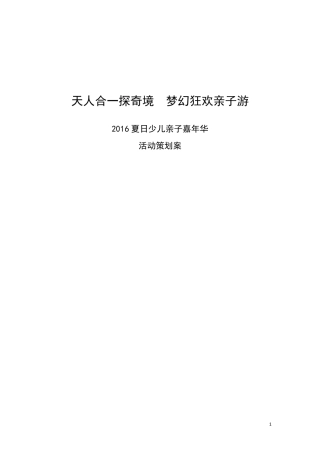 天人合一探奇境　梦幻狂欢亲子游

2016 夏日少儿亲子嘉年华

活动策划案

1